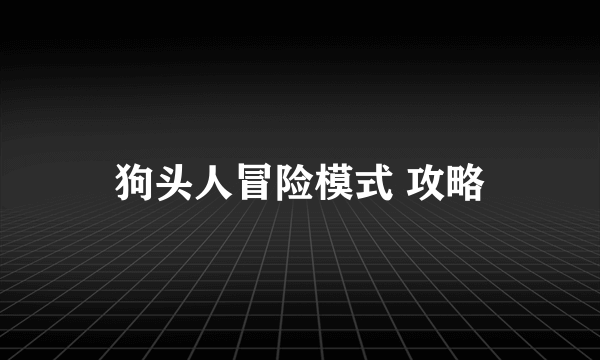 狗头人冒险模式 攻略